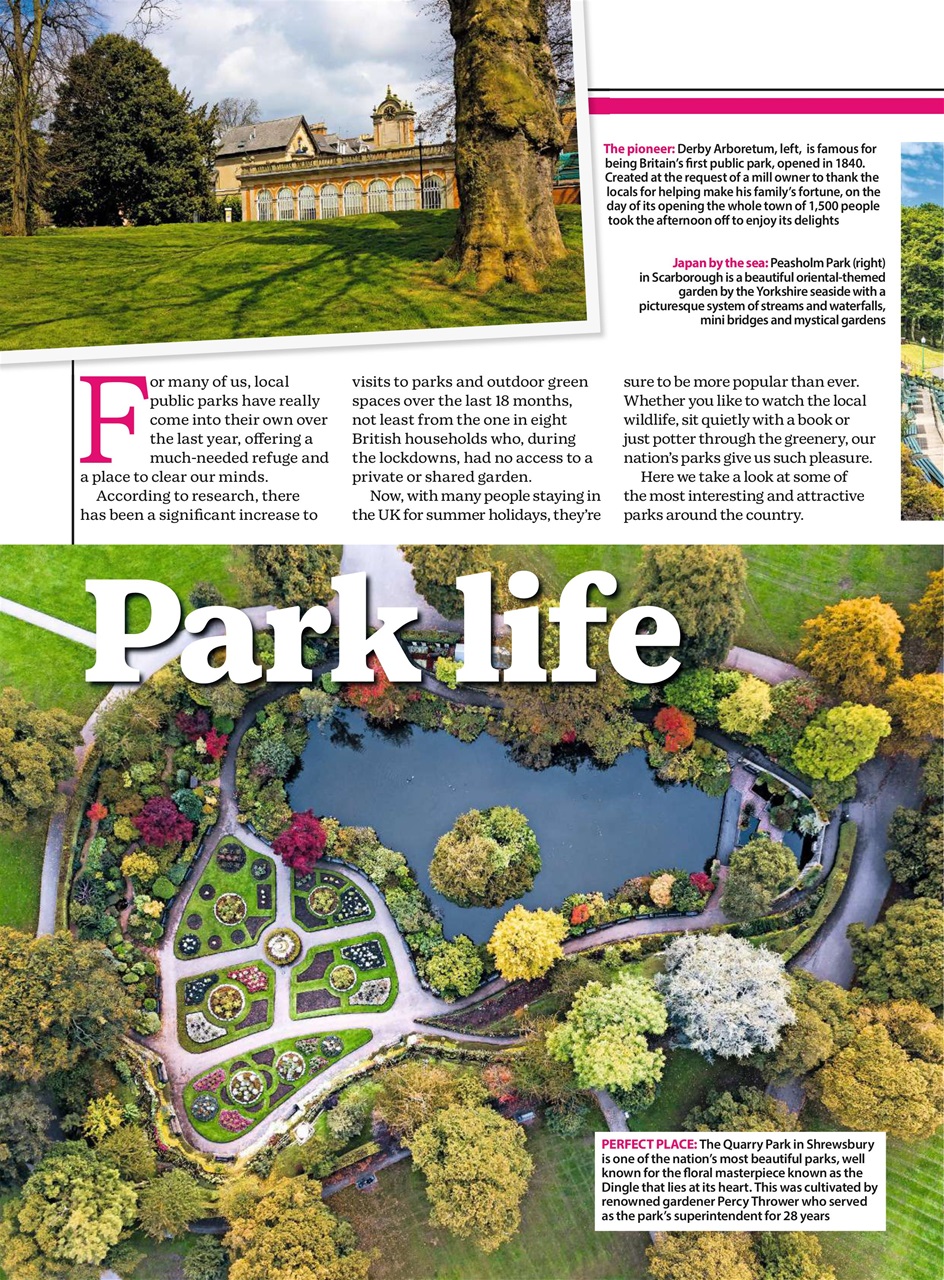 The pioneer: Derby Arboretum, left, is famous for being Britain's first public park, opened in 1840. Created at the request of a mill owner to thank the locals for helping make his family's fortune, on the day of its opening the whole town of 1,500 people took the afternoon off to enjoy its delights

Japan by the sea: Peasholm Park (right) in Scarborough is a beautiful oriental-themed garden by the Yorkshire seaside with a picturesque system of streams and waterfalls, mini bridges and mystical gardens

For many of us, local public parks have really come into their own over the last year, offering a much-needed refuge and a place to clear our minds.

According to research, there has been a significant increase to visits to parks and outdoor green spaces over the last 18 months, not least from the one in eight British households who, during the lockdowns, had no access to a private or shared garden.

Now, with many people staying in the UK for summer holidays, they're sure to be more popular than ever. Whether you like to watch the local wildlife, sit quietly with a book or just potter through the greenery, our nation's parks give us such pleasure.

Here we take a look at some of the most interesting and attractive parks around the country.

Park life

PERFECT PLACE: The Quarry Park in Shrewsbury is one of the nation's most beautiful parks, well known for the floral masterpiece known as the Dingle that lies at its heart. This was cultivated by renowned gardener Percy Thrower who served as the park's superintendent for 28 years